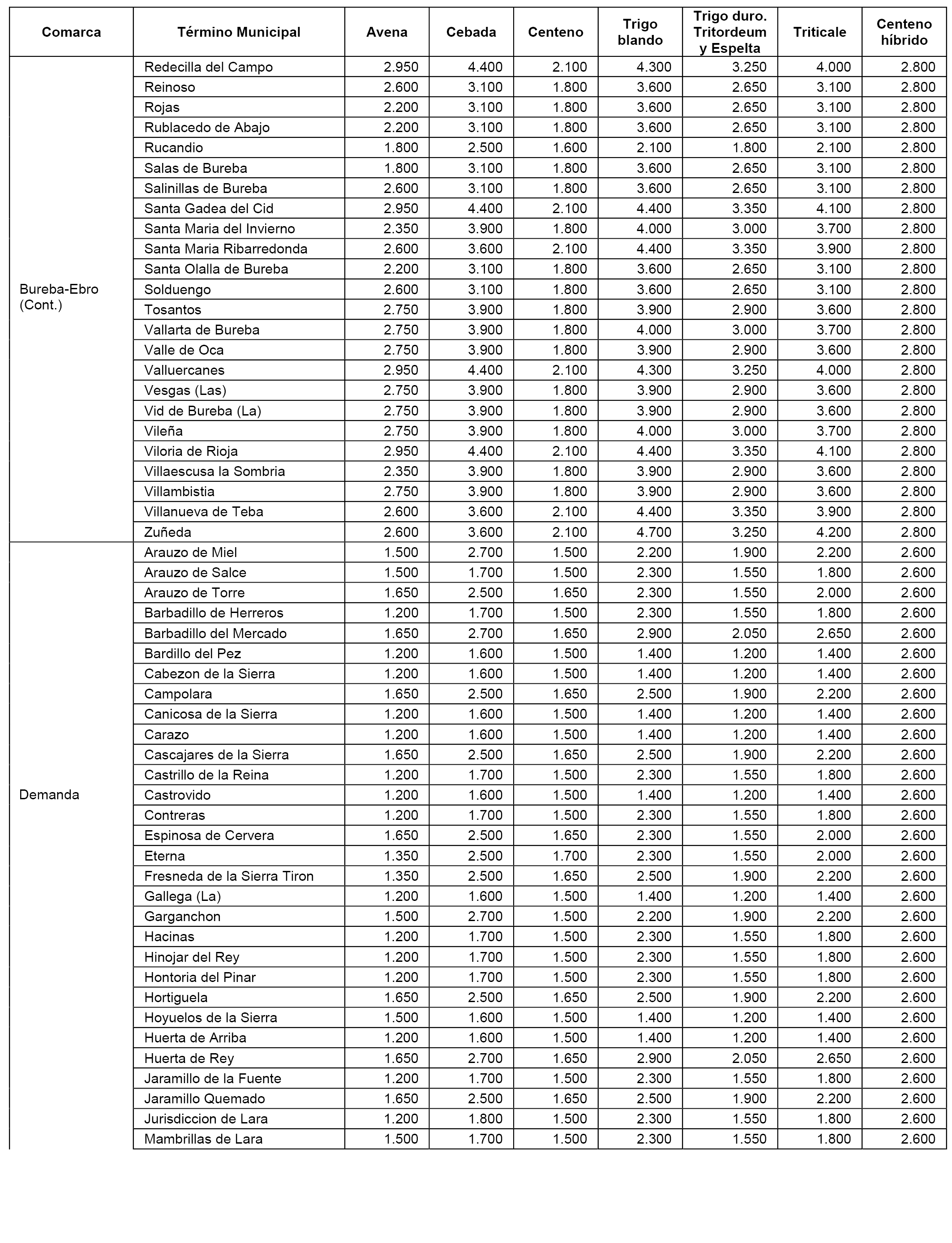 | Comarca | Término Municipal | Avena | Cebada | Centeno | Trigo blando | Trigo duro. Tritordeum y Espelta | Triticale | Centeno híbrido |
|---|---|---|---|---|---|---|---|---|
| Bureba-Ebro (Cont.) | Redecilla del Campo | 2.950 | 4.400 | 2.100 | 4.300 | 3.250 | 4.000 | 2.800 |
| | Reinoso | 2.600 | 3.100 | 1.800 | 3.600 | 2.650 | 3.100 | 2.800 |
| | Rojas | 2.200 | 3.100 | 1.800 | 3.600 | 2.650 | 3.100 | 2.800 |
| | Rublacedo de Abajo | 2.200 | 3.100 | 1.800 | 3.600 | 2.650 | 3.100 | 2.800 |
| | Rucandio | 1.800 | 2.500 | 1.600 | 2.100 | 1.800 | 2.100 | 2.800 |
| | Salas de Bureba | 1.800 | 3.100 | 1.800 | 3.600 | 2.650 | 3.100 | 2.800 |
| | Salinillas de Bureba | 2.600 | 3.100 | 1.800 | 3.600 | 2.650 | 3.100 | 2.800 |
| | Santa Gadea del Cid | 2.950 | 4.400 | 2.100 | 4.400 | 3.350 | 4.100 | 2.800 |
| | Santa Maria del Invierno | 2.350 | 3.900 | 1.800 | 4.000 | 3.000 | 3.700 | 2.800 |
| | Santa Maria Ribarredonda | 2.600 | 3.600 | 2.100 | 4.400 | 3.350 | 3.900 | 2.800 |
| | Santa Olalla de Bureba | 2.200 | 3.100 | 1.800 | 3.600 | 2.650 | 3.100 | 2.800 |
| | Solduengo | 2.600 | 3.100 | 1.800 | 3.600 | 2.650 | 3.100 | 2.800 |
| | Tosantos | 2.750 | 3.900 | 1.800 | 3.900 | 2.900 | 3.600 | 2.800 |
| | Vallarta de Bureba | 2.750 | 3.900 | 1.800 | 4.000 | 3.000 | 3.700 | 2.800 |
| | Valle de Oca | 2.750 | 3.900 | 1.800 | 3.900 | 2.900 | 3.600 | 2.800 |
| | Valluercanes | 2.950 | 4.400 | 2.100 | 4.300 | 3.250 | 4.000 | 2.800 |
| | Vesgas (Las) | 2.750 | 3.900 | 1.800 | 3.900 | 2.900 | 3.600 | 2.800 |
| | Vid de Bureba (La) | 2.750 | 3.900 | 1.800 | 3.900 | 2.900 | 3.600 | 2.800 |
| | Vileña | 2.750 | 3.900 | 1.800 | 4.000 | 3.000 | 3.700 | 2.800 |
| | Viloria de Rioja | 2.950 | 4.400 | 2.100 | 4.400 | 3.350 | 4.100 | 2.800 |
| | Villaescusa la Sombria | 2.350 | 3.900 | 1.800 | 3.900 | 2.900 | 3.600 | 2.800 |
| | Villambistia | 2.750 | 3.900 | 1.800 | 3.900 | 2.900 | 3.600 | 2.800 |
| | Villanueva de Teba | 2.600 | 3.600 | 2.100 | 4.400 | 3.350 | 3.900 | 2.800 |
| | Zuñeda | 2.600 | 3.600 | 2.100 | 4.700 | 3.250 | 4.200 | 2.800 |
| Demanda | Arauzo de Miel | 1.500 | 2.700 | 1.500 | 2.200 | 1.900 | 2.200 | 2.600 |
| | Arauzo de Salce | 1.500 | 1.700 | 1.500 | 2.300 | 1.550 | 1.800 | 2.600 |
| | Arauzo de Torre | 1.650 | 2.500 | 1.650 | 2.300 | 1.550 | 2.000 | 2.600 |
| | Barbadillo de Herreros | 1.200 | 1.700 | 1.500 | 2.300 | 1.550 | 1.800 | 2.600 |
| | Barbadillo del Mercado | 1.650 | 2.700 | 1.650 | 2.900 | 2.050 | 2.650 | 2.600 |
| | Bardillo del Pez | 1.200 | 1.600 | 1.500 | 1.400 | 1.200 | 1.400 | 2.600 |
| | Cabezon de la Sierra | 1.200 | 1.600 | 1.500 | 1.400 | 1.200 | 1.400 | 2.600 |
| | Campolara | 1.650 | 2.500 | 1.650 | 2.500 | 1.900 | 2.200 | 2.600 |
| | Canicosa de la Sierra | 1.200 | 1.600 | 1.500 | 1.400 | 1.200 | 1.400 | 2.600 |
| | Carazo | 1.200 | 1.600 | 1.500 | 1.400 | 1.200 | 1.400 | 2.600 |
| | Cascajares de la Sierra | 1.650 | 2.500 | 1.650 | 2.500 | 1.900 | 2.200 | 2.600 |
| | Castrillo de la Reina | 1.200 | 1.700 | 1.500 | 2.300 | 1.550 | 1.800 | 2.600 |
| | Castrovido | 1.200 | 1.600 | 1.500 | 1.400 | 1.200 | 1.400 | 2.600 |
| | Contreras | 1.200 | 1.700 | 1.500 | 2.300 | 1.550 | 1.800 | 2.600 |
| | Espinosa de Cervera | 1.650 | 2.500 | 1.650 | 2.300 | 1.550 | 2.000 | 2.600 |
| | Eterna | 1.350 | 2.500 | 1.700 | 2.300 | 1.550 | 2.000 | 2.600 |
| | Fresneda de la Sierra Tiron | 1.350 | 2.500 | 1.650 | 2.500 | 1.900 | 2.200 | 2.600 |
| | Gallega (La) | 1.200 | 1.600 | 1.500 | 1.400 | 1.200 | 1.400 | 2.600 |
| | Garganchon | 1.500 | 2.700 | 1.500 | 2.200 | 1.900 | 2.200 | 2.600 |
| | Hacinas | 1.200 | 1.700 | 1.500 | 2.300 | 1.550 | 1.800 | 2.600 |
| | Hinojar del Rey | 1.200 | 1.700 | 1.500 | 2.300 | 1.550 | 1.800 | 2.600 |
| | Hontoria del Pinar | 1.200 | 1.700 | 1.500 | 2.300 | 1.550 | 1.800 | 2.600 |
| | Hortiguela | 1.650 | 2.500 | 1.650 | 2.500 | 1.900 | 2.200 | 2.600 |
| | Hoyuelos de la Sierra | 1.500 | 1.600 | 1.500 | 1.400 | 1.200 | 1.400 | 2.600 |
| | Huerta de Arriba | 1.200 | 1.600 | 1.500 | 1.400 | 1.200 | 1.400 | 2.600 |
| | Huerta de Rey | 1.650 | 2.700 | 1.650 | 2.900 | 2.050 | 2.650 | 2.600 |
| | Jaramillo de la Fuente | 1.200 | 1.700 | 1.500 | 2.300 | 1.550 | 1.800 | 2.600 |
| | Jaramillo Quemado | 1.650 | 2.500 | 1.650 | 2.500 | 1.900 | 2.200 | 2.600 |
| | Jurisdiccion de Lara | 1.200 | 1.800 | 1.500 | 2.300 | 1.550 | 1.800 | 2.600 |
| | Mambrillas de Lara | 1.500 | 1.700 | 1.500 | 2.300 | 1.550 | 1.800 | 2.600 |